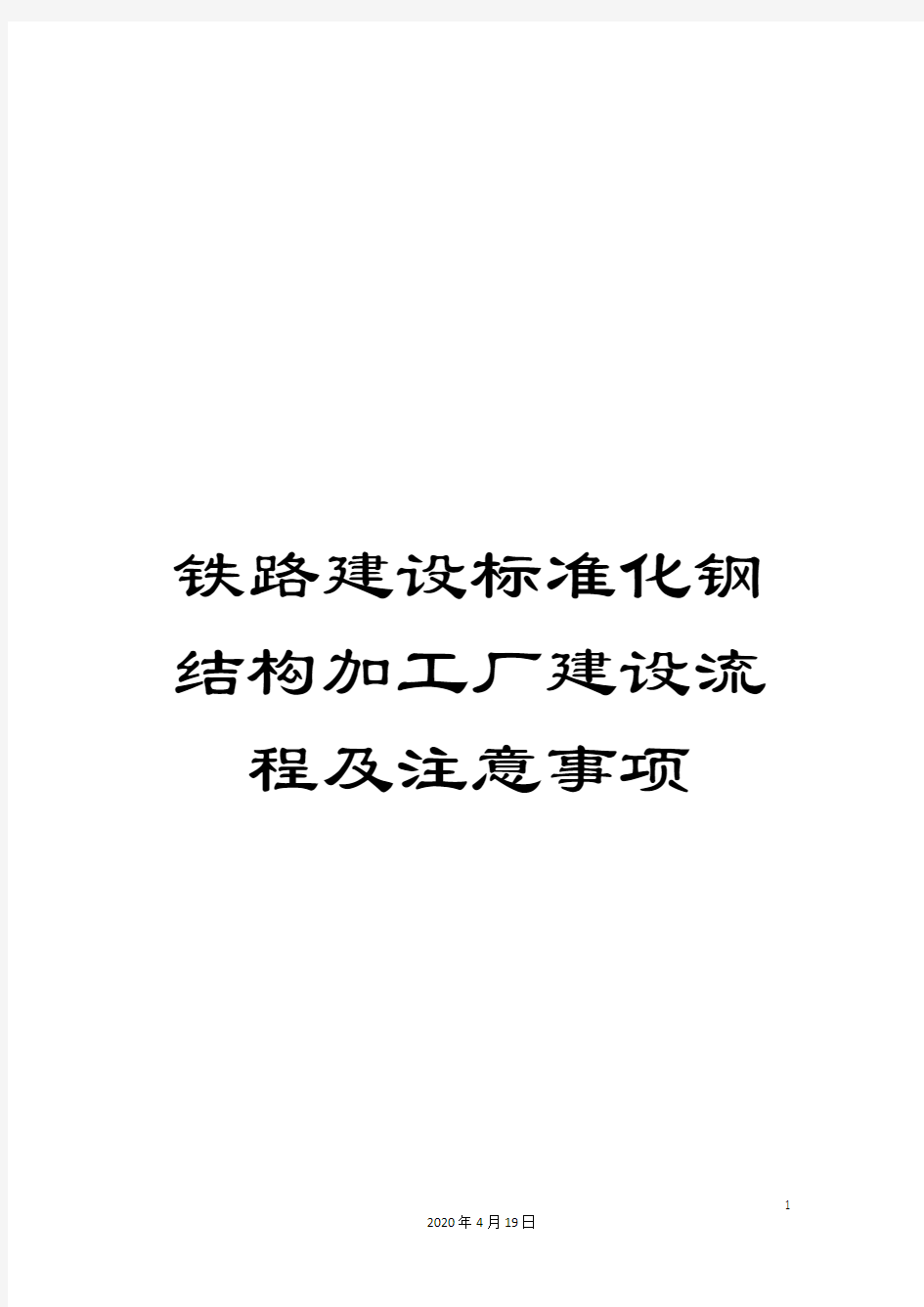 铁路建设标准化钢结构加工厂建设流程及注意事项

1

2020年4月19日